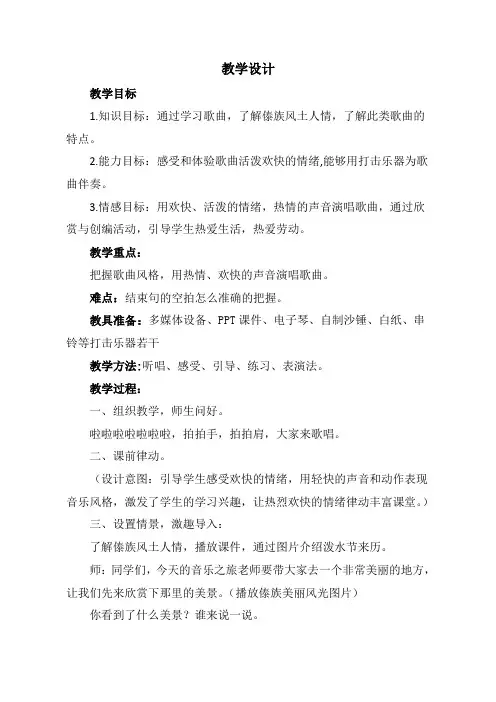 教学设计

教学目标

1.知识目标：通过学习歌曲，了解傣族风土人情，了解此类歌曲的特点。

2.能力目标：感受和体验歌曲活泼欢快的情绪,能够用打击乐器为歌曲伴奏。

3.情感目标：用欢快、活泼的情绪，热情的声音演唱歌曲，通过欣赏与创编活动，引导学生热爱生活，热爱劳动。

教学重点：

把握歌曲风格，用热情、欢快的声音演唱歌曲。

难点：结束句的空拍怎么准确的把握。

教具准备：多媒体设备、PPT 课件、电子琴、自制沙锤、白纸、串铃等打击乐器若干

教学方法:听唱、感受、引导、练习、表演法。

教学过程：

一、组织教学，师生问好。

啦啦啦啦啦啦啦，拍拍手，拍拍肩，大家来歌唱。

二、课前律动。

（设计意图：引导学生感受欢快的情绪，用轻快的声音和动作表现音乐风格，激发了学生的学习兴趣，让热烈欢快的情绪律动丰富课堂。）

三、设置情景，激趣导入：

了解傣族风土人情，播放课件，通过图片介绍泼水节来历。

师：同学们，今天的音乐之旅老师要带大家去一个非常美丽的地方，让我们先来欣赏下那里的美景。（播放傣族美丽风光图片）

你看到了什么美景？谁来说一说。